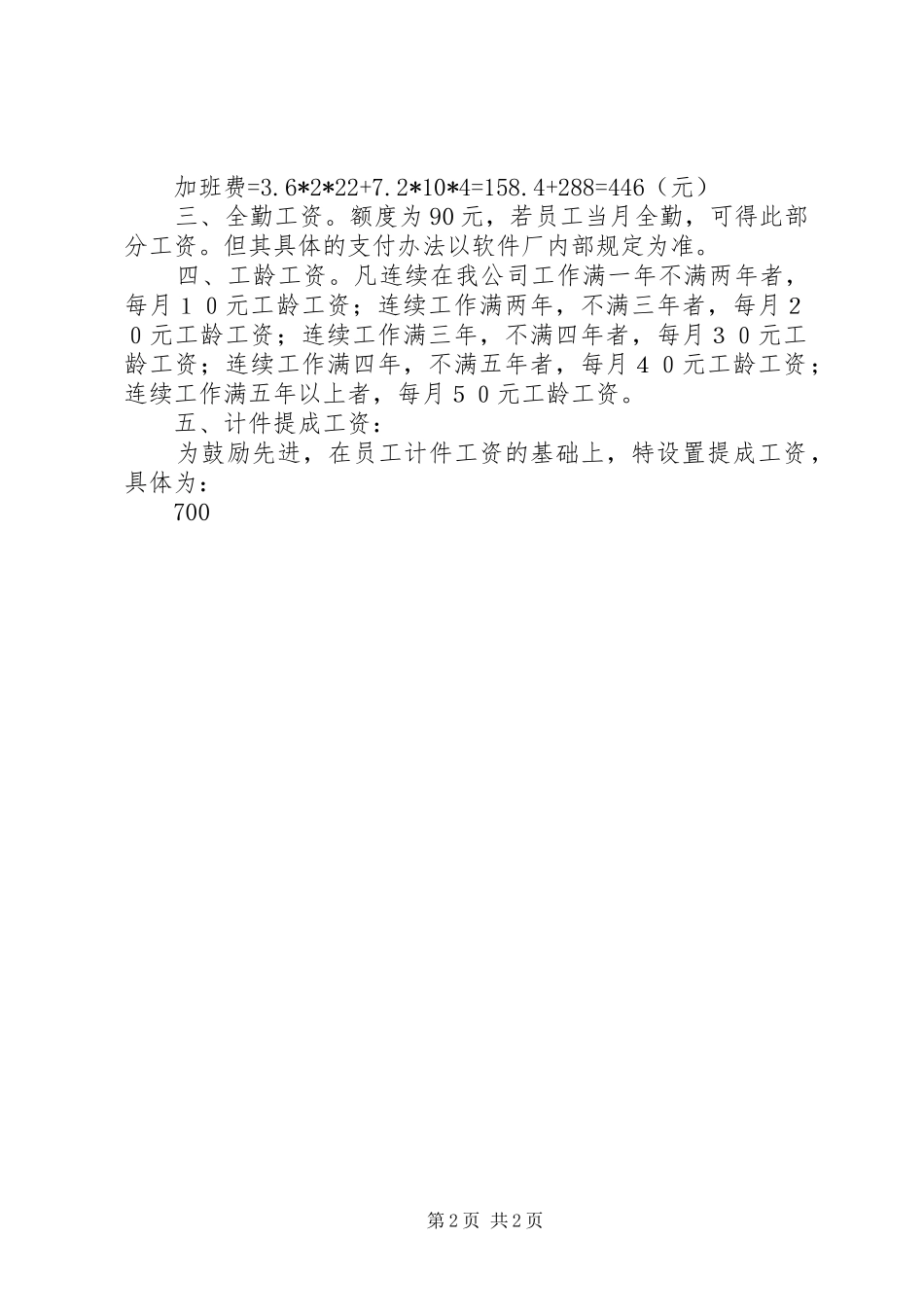 加班费=3.6*2*22+7.2*10*4=158.4+288=446（元）

三、全勤工资。额度为90元，若员工当月全勤，可得此部分工资。但其具体的支付办法以软件厂内部规定为准。

四、工龄工资。凡连续在我公司工作满一年不满两年者，每月１０元工龄工资；连续工作满两年，不满三年者，每月２０元工龄工资；连续工作满三年，不满四年者，每月３０元工龄工资；连续工作满四年，不满五年者，每月４０元工龄工资；连续工作满五年以上者，每月５０元工龄工资。

五、计件提成工资：

为鼓励先进，在员工计件工资的基础上，特设置提成工资，具体为：

700

第2页 共2页